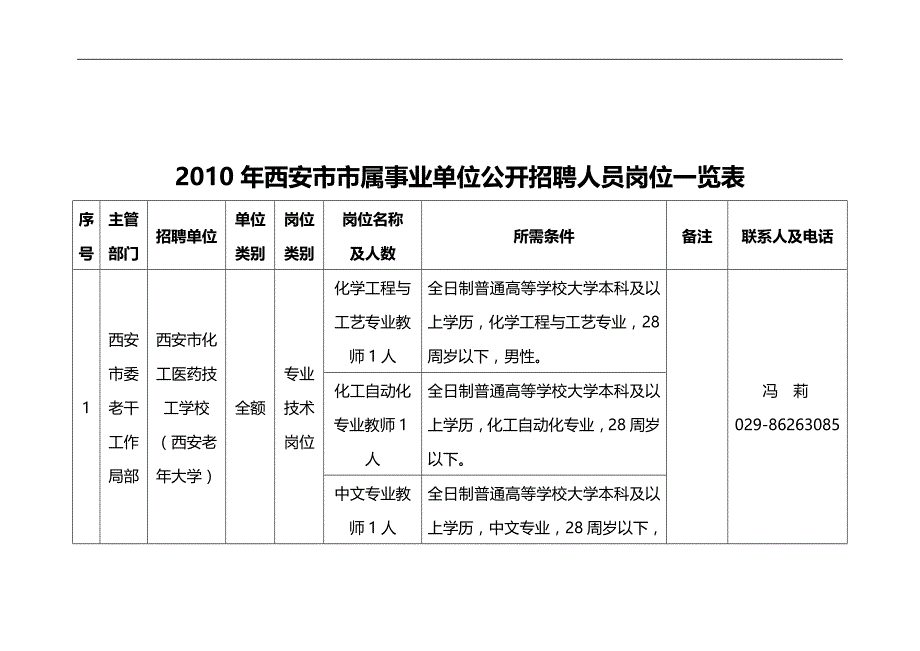 2010 年西安市市属事业单位公开招聘人员岗位一览表

| 序号 | 主管部门 | 招聘单位 | 单位类别 | 岗位类别 | 岗位名称及人数 | 所需条件 | 备注 | 联系人及电话 |
|---|---|---|---|---|---|---|---|---|
| 1 | 西安市委老干工作局部 | 西安市化工医药技工学校（西安老年大学） | 全额 | 专业技术岗位 | 化学工程与工艺专业教师 1 人 | 全日制普通高等学校大学本科及以上学历，化学工程与工艺专业，28 周岁以下，男性。 | | 冯 莉 029-86263085 |
| | | | | | 化工自动化专业教师 1 人 | 全日制普通高等学校大学本科及以上学历，化工自动化专业，28 周岁以下。 | | |
| | | | | | 中文专业教师 1 人 | 全日制普通高等学校大学本科及以上学历，中文专业，28 周岁以下， | | |